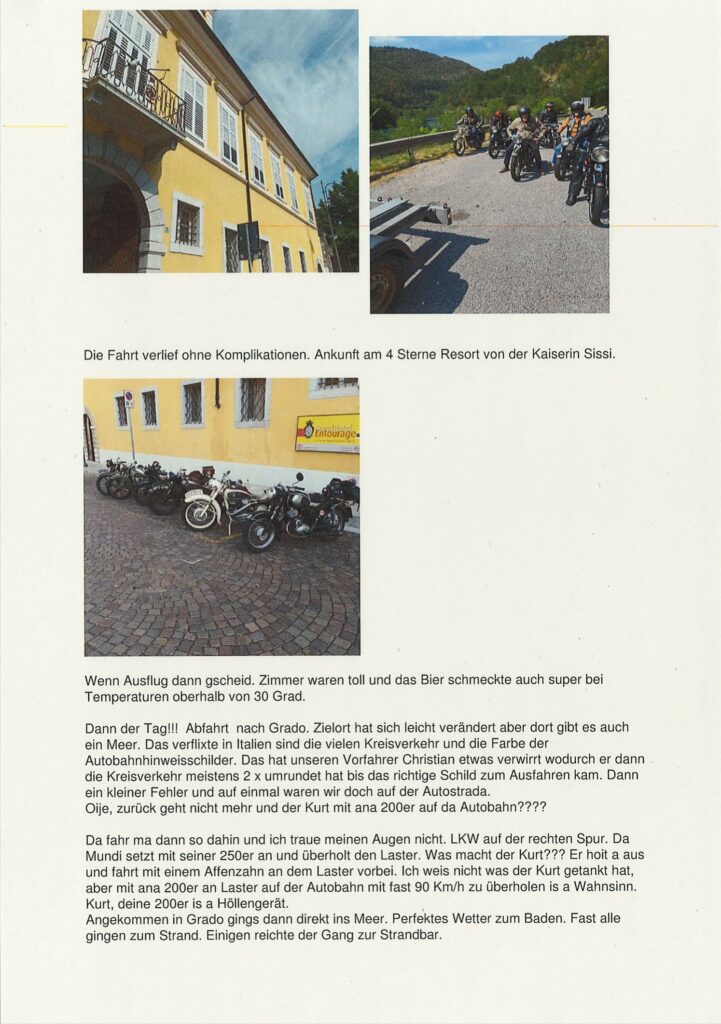 Die Fahrt verlief ohne Komplikationen. Ankunft am 4 Sterne Resort von der Kaiserin Sissi.

Entourage

Wenn Ausflug dann gscheid. Zimmer waren toll und das Bier schmeckte auch super bei Temperaturen oberhalb von 30 Grad.

Dann der Tag!!! Abfahrt nach Grado. Zielort hat sich leicht verändert aber dort gibt es auch ein Meer. Das verflixte in Italien sind die vielen Kreisverkehr und die Farbe der Autobahnhinweisschilder. Das hat unseren Vorfahrer Christian etwas verwirrt wodurch er dann die Kreisverkehr meistens 2 x umrundet hat bis das richtige Schild zum Ausfahren kam. Dann ein kleiner Fehler und auf einmal waren wir doch auf der Autostrada.
Oije, zurück geht nicht mehr und der Kurt mit ana 200er auf da Autobahn????

Da fahr ma dann so dahin und ich traue meinen Augen nicht. LKW auf der rechten Spur. Da Mundi setzt mit seiner 250er an und überholt den Laster. Was macht der Kurt??? Er hoit a aus und fahrt mit einem Affenzahn an dem Laster vorbei. Ich weis nicht was der Kurt getankt hat, aber mit ana 200er an Laster auf der Autobahn mit fast 90 Km/h zu überholen is a Wahnsinn. Kurt, deine 200er is a Höllengerät.
Angekommen in Grado gings dann direkt ins Meer. Perfektes Wetter zum Baden. Fast alle gingen zum Strand. Einigen reichte der Gang zur Strandbar.